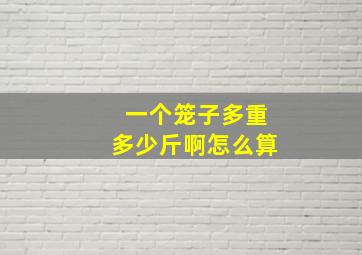 一个笼子多重
多少斤啊怎么算